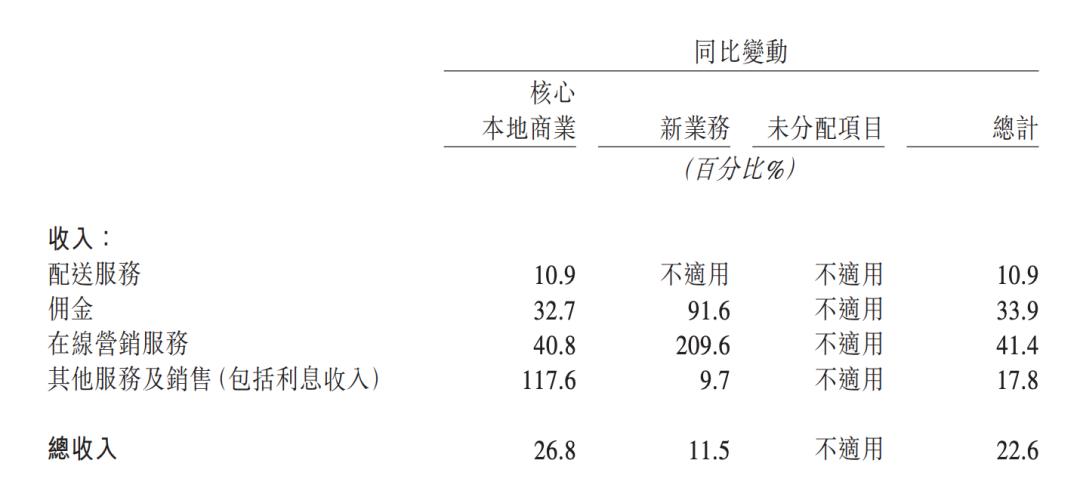 | | 同比變動 | | | |
|---|---|---|---|---|
| | 核心本地商業 | 新業務 | 未分配項目 | 總計 |
| | (百分比%) | | | |
| 收入: | | | | |
| 配送服務 | 10.9 | 不適用 | 不適用 | 10.9 |
| 佣金 | 32.7 | 91.6 | 不適用 | 33.9 |
| 在線營銷服務 | 40.8 | 209.6 | 不適用 | 41.4 |
| 其他服務及銷售(包括利息收入) | 117.6 | 9.7 | 不適用 | 17.8 |
| 總收入 | 26.8 | 11.5 | 不適用 | 22.6 |